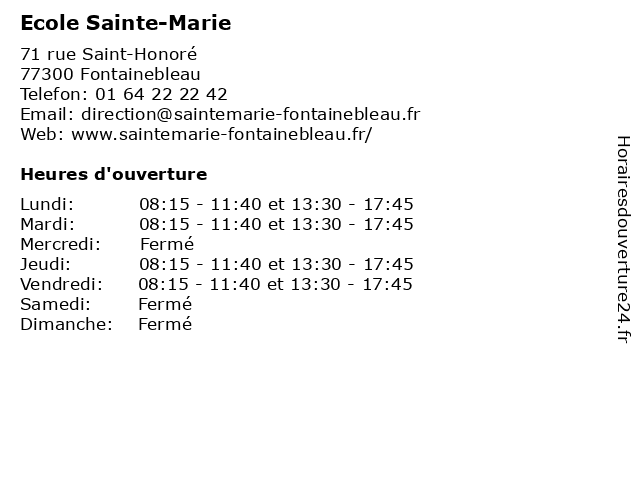 Ecole Sainte-Marie

71 rue Saint-Honoré
77300 Fontainebleau
Telefon: 01 64 22 22 42
Email: direction@saintemarie-fontainebleau.fr
Web: www.saintemarie-fontainebleau.fr/

Heures d'ouverture

Lundi: 08:15 - 11:40 et 13:30 - 17:45
Mardi: 08:15 - 11:40 et 13:30 - 17:45
Mercredi: Fermé
Jeudi: 08:15 - 11:40 et 13:30 - 17:45
Vendredi: 08:15 - 11:40 et 13:30 - 17:45
Samedi: Fermé
Dimanche: Fermé

Horairesdouverture24.fr